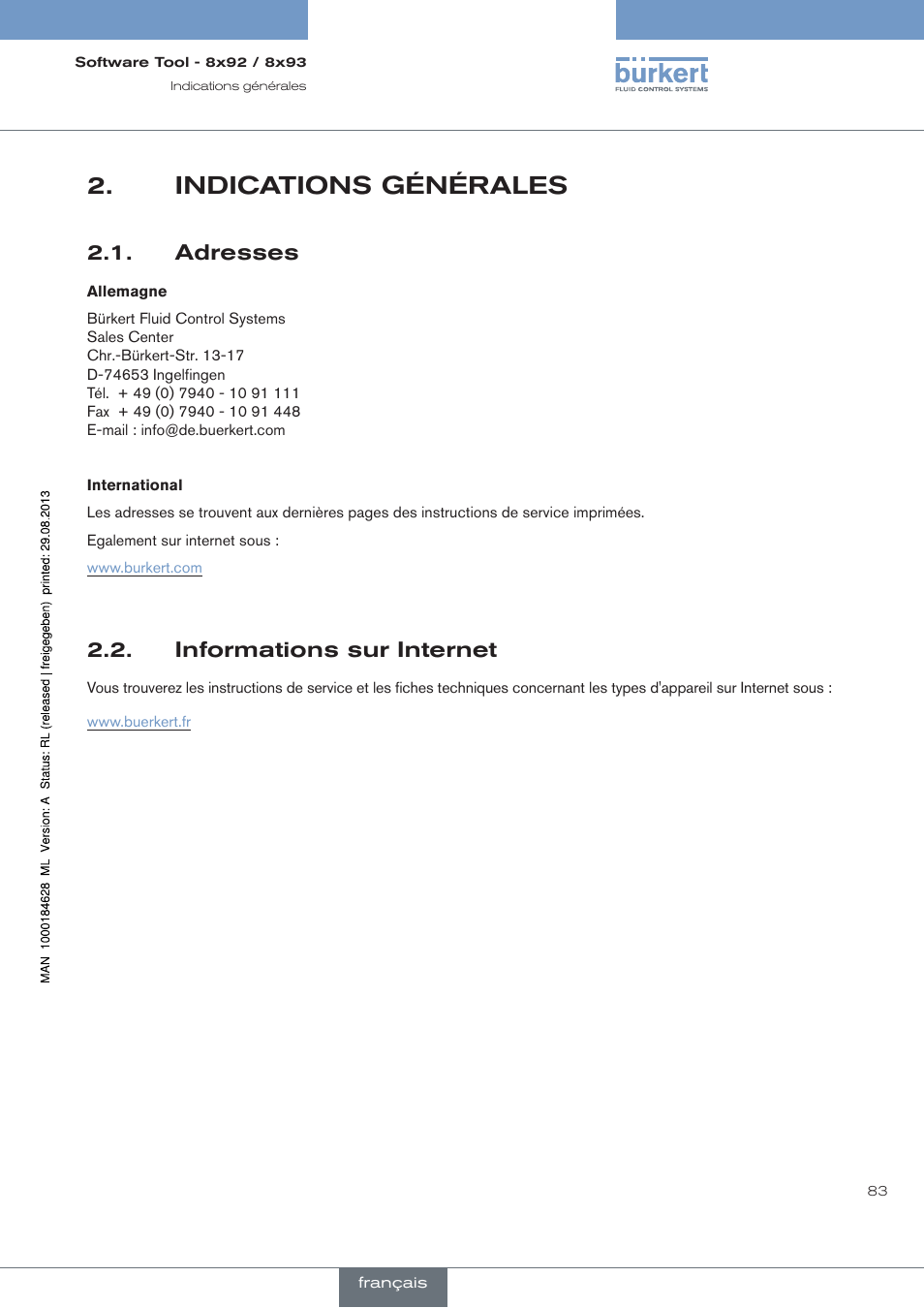 Software Tool - 8x92 / 8x93
Indications générales

bürkert
FLUID CONTROL SYSTEMS

2. INDICATIONS GÉNÉRALES

2.1. Adresses

Allemagne

Bürkert Fluid Control Systems
Sales Center
Chr.-Bürkert-Str. 13-17
D-74653 Ingelfingen
Tél. + 49 (0) 7940 - 10 91 111
Fax + 49 (0) 7940 - 10 91 448
E-mail : info@de.buerkert.com

International

Les adresses se trouvent aux dernières pages des instructions de service imprimées.

Egalement sur internet sous :

www.burkert.com

2.2. Informations sur Internet

Vous trouverez les instructions de service et les fiches techniques concernant les types d'appareil sur Internet sous :

www.buerkert.fr

MAN 1000184628 ML Version: A Status: RL (released | freigegeben) printed: 29.08.2013

83

français